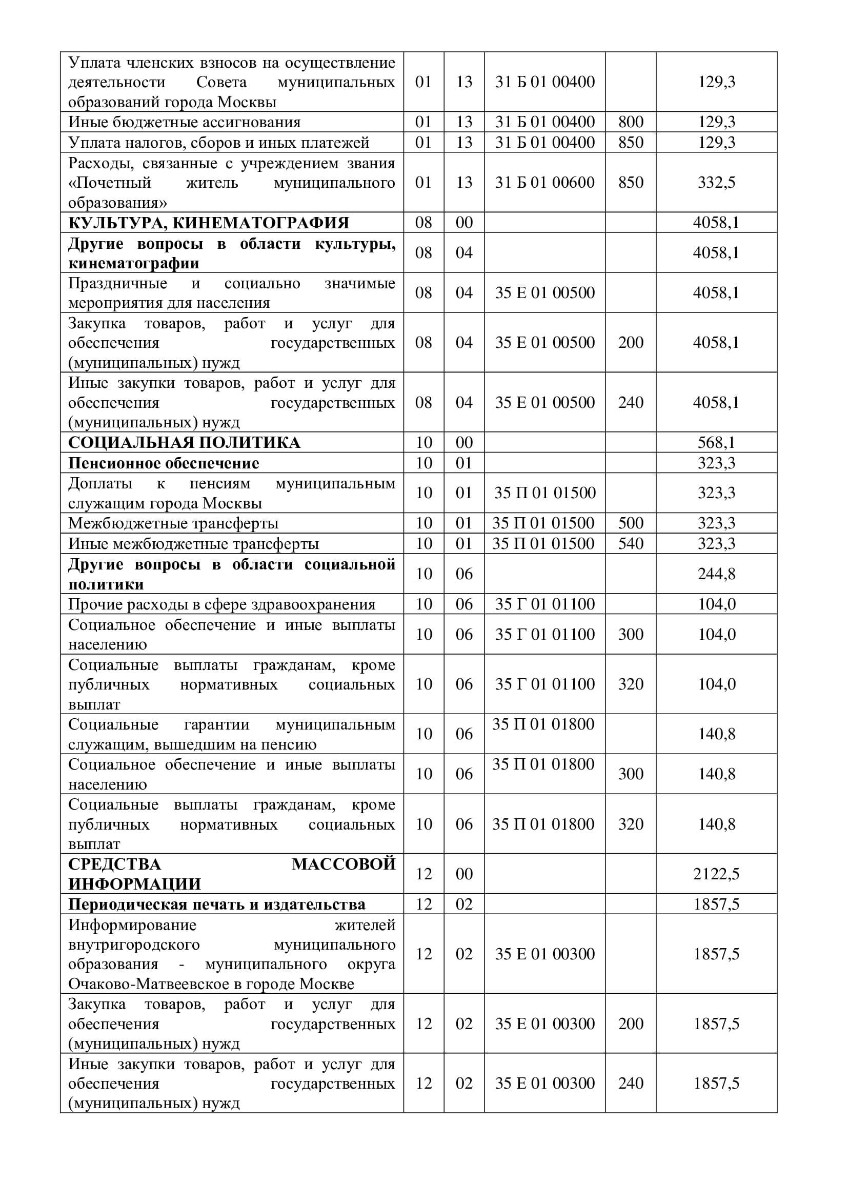 | Уплата членских взносов на осуществление деятельности Совета муниципальных образований города Москвы | 01 | 13 | 31 Б 01 00400 |  | 129,3 |
|---|---|---|---|---|---|
| Иные бюджетные ассигнования | 01 | 13 | 31 Б 01 00400 | 800 | 129,3 |
| Уплата налогов, сборов и иных платежей | 01 | 13 | 31 Б 01 00400 | 850 | 129,3 |
| Расходы, связанные с учреждением звания «Почетный житель муниципального образования» | 01 | 13 | 31 Б 01 00600 | 850 | 332,5 |
| КУЛЬТУРА, КИНЕМАТОГРАФИЯ | 08 | 00 |  |  | 4058,1 |
| Другие вопросы в области культуры, кинематографии | 08 | 04 |  |  | 4058,1 |
| Праздничные и социально значимые мероприятия для населения | 08 | 04 | 35 Е 01 00500 |  | 4058,1 |
| Закупка товаров, работ и услуг для обеспечения государственных (муниципальных) нужд | 08 | 04 | 35 Е 01 00500 | 200 | 4058,1 |
| Иные закупки товаров, работ и услуг для обеспечения государственных (муниципальных) нужд | 08 | 04 | 35 Е 01 00500 | 240 | 4058,1 |
| СОЦИАЛЬНАЯ ПОЛИТИКА | 10 | 00 |  |  | 568,1 |
| Пенсионное обеспечение | 10 | 01 |  |  | 323,3 |
| Доплаты к пенсиям муниципальным служащим города Москвы | 10 | 01 | 35 П 01 01500 |  | 323,3 |
| Межбюджетные трансферты | 10 | 01 | 35 П 01 01500 | 500 | 323,3 |
| Иные межбюджетные трансферты | 10 | 01 | 35 П 01 01500 | 540 | 323,3 |
| Другие вопросы в области социальной политики | 10 | 06 |  |  | 244,8 |
| Прочие расходы в сфере здравоохранения | 10 | 06 | 35 Г 01 01100 |  | 104,0 |
| Социальное обеспечение и иные выплаты населению | 10 | 06 | 35 Г 01 01100 | 300 | 104,0 |
| Социальные выплаты гражданам, кроме публичных нормативных социальных выплат | 10 | 06 | 35 Г 01 01100 | 320 | 104,0 |
| Социальные гарантии муниципальным служащим, вышедшим на пенсию | 10 | 06 | 35 П 01 01800 |  | 140,8 |
| Социальное обеспечение и иные выплаты населению | 10 | 06 | 35 П 01 01800 | 300 | 140,8 |
| Социальные выплаты гражданам, кроме публичных нормативных социальных выплат | 10 | 06 | 35 П 01 01800 | 320 | 140,8 |
| СРЕДСТВА МАССОВОЙ ИНФОРМАЦИИ | 12 | 00 |  |  | 2122,5 |
| Периодическая печать и издательства | 12 | 02 |  |  | 1857,5 |
| Информирование жителей внутригородского муниципального образования - муниципального округа Очаково-Матвеевское в городе Москве | 12 | 02 | 35 Е 01 00300 |  | 1857,5 |
| Закупка товаров, работ и услуг для обеспечения государственных (муниципальных) нужд | 12 | 02 | 35 Е 01 00300 | 200 | 1857,5 |
| Иные закупки товаров, работ и услуг для обеспечения государственных (муниципальных) нужд | 12 | 02 | 35 Е 01 00300 | 240 | 1857,5 |